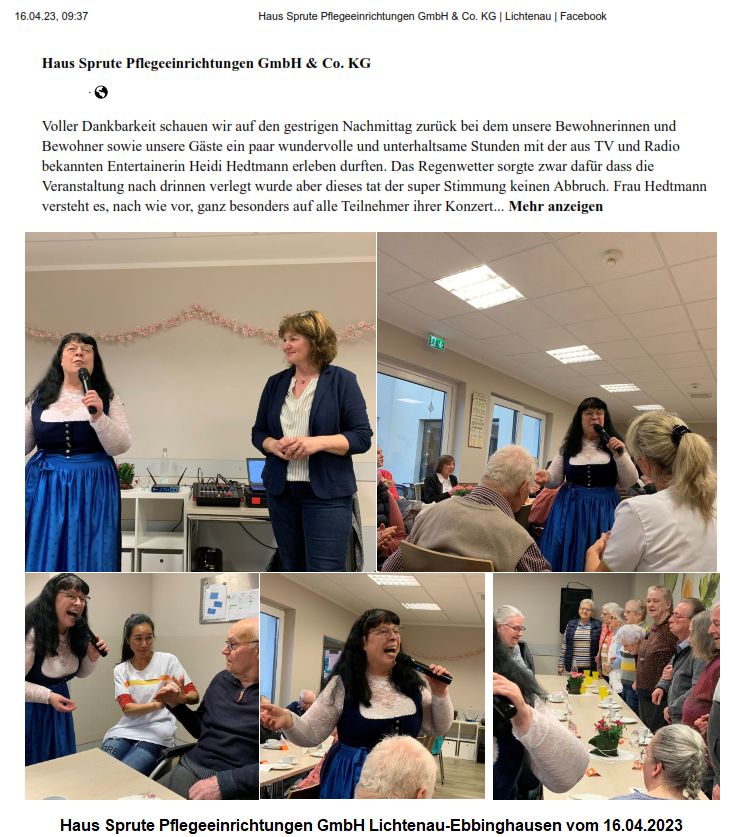 16.04.23, 09:37 Haus Sprute Pflegeeinrichtungen GmbH & Co. KG | Lichtenau | Facebook

Haus Sprute Pflegeeinrichtungen GmbH & Co. KG

Voller Dankbarkeit schauen wir auf den gestrigen Nachmittag zurück bei dem unsere Bewohnerinnen und Bewohner sowie unsere Gäste ein paar wundervolle und unterhaltsame Stunden mit der aus TV und Radio bekannten Entertainerin Heidi Hedtmann erleben durften. Das Regenwetter sorgte zwar dafür dass die Veranstaltung nach drinnen verlegt wurde aber dieses tat der super Stimmung keinen Abbruch. Frau Hedtmann versteht es, nach wie vor, ganz besonders auf alle Teilnehmer ihrer Konzert... Mehr anzeigen

Haus Sprute Pflegeeinrichtungen GmbH Lichtenau-Ebbinghausen vom 16.04.2023